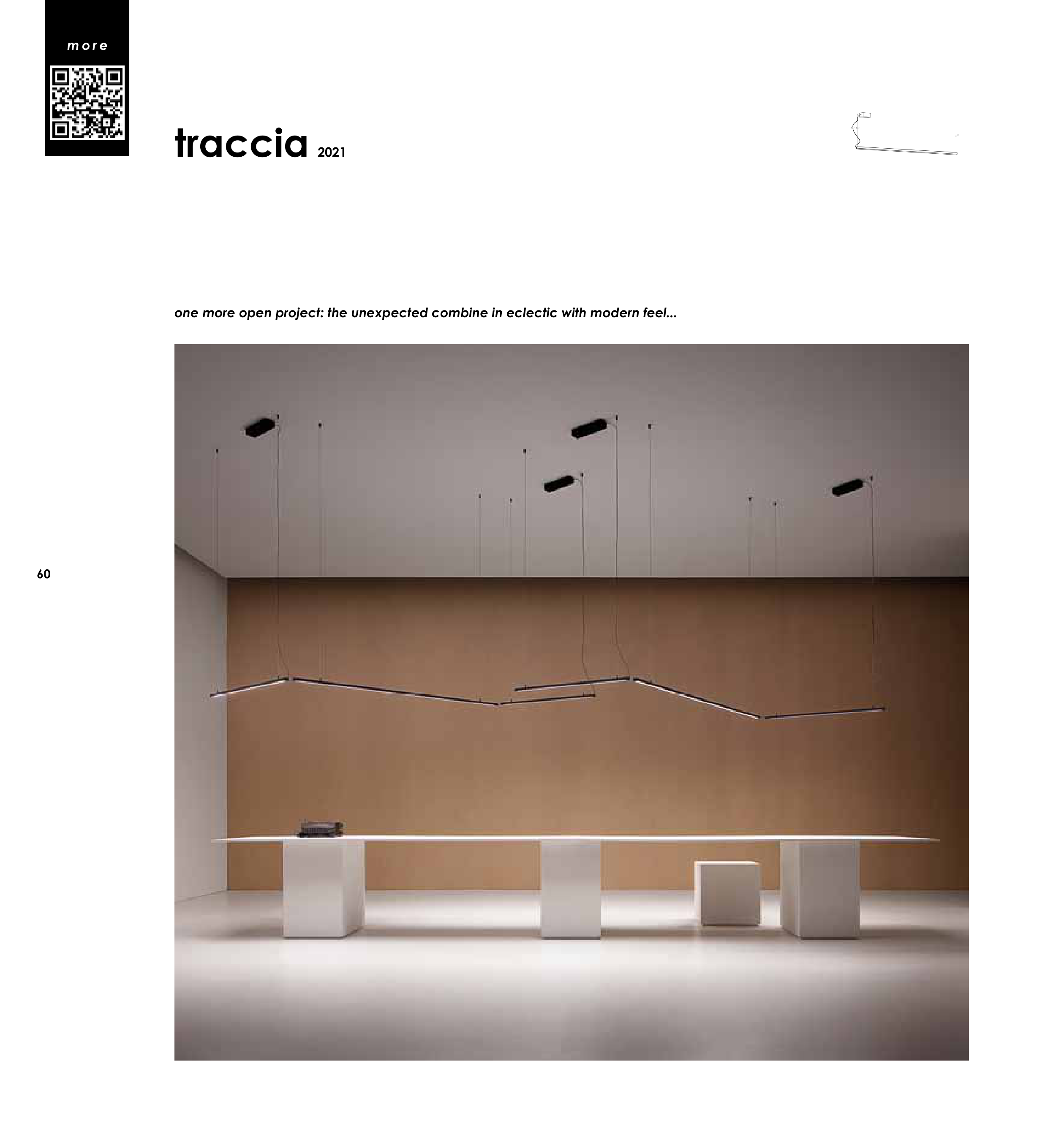 more

traccia 2021

one more open project: the unexpected combine in eclectic with modern feel...

60